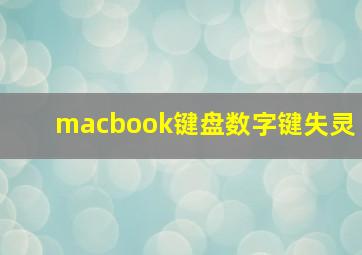 macbook键盘数字键失灵